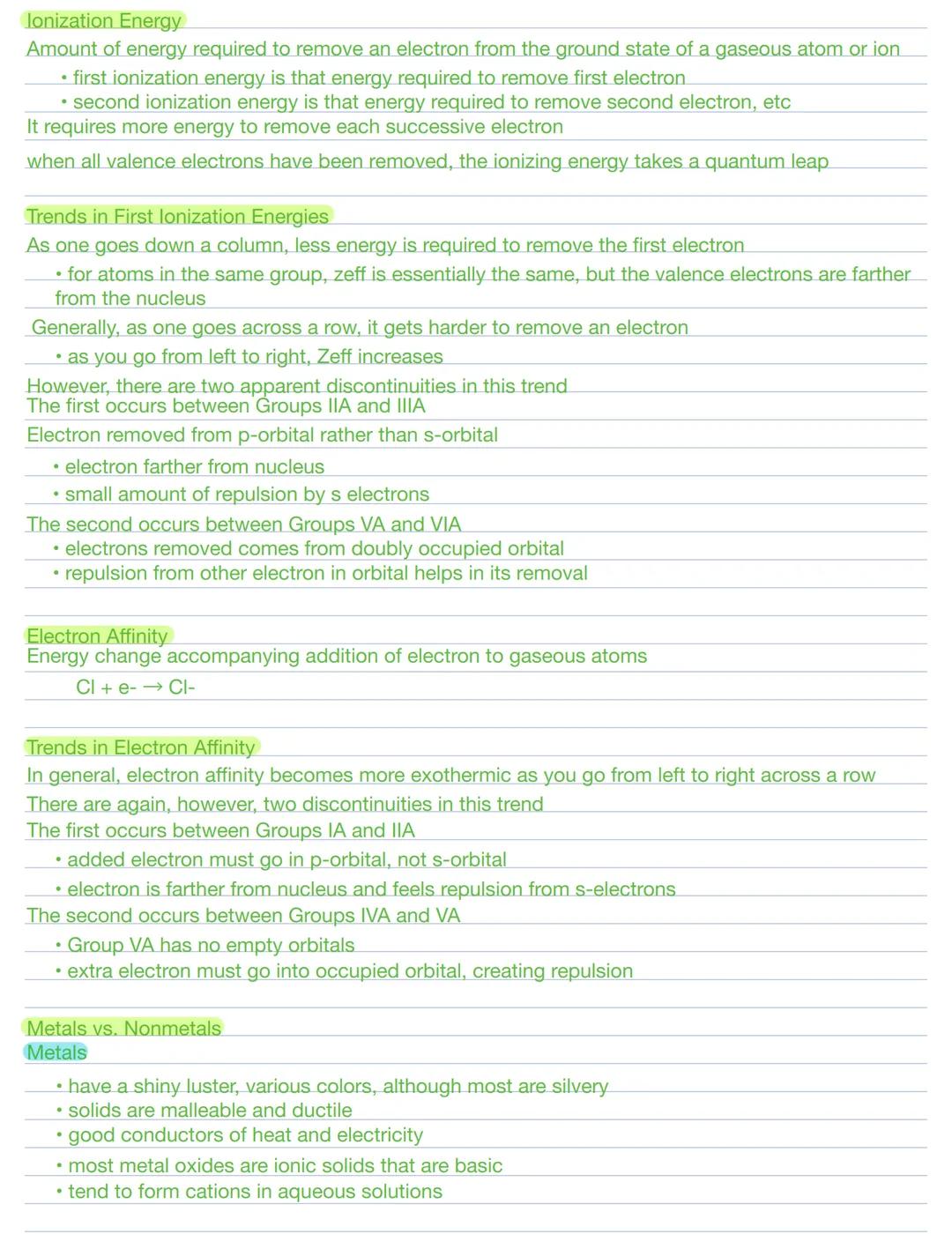 Ionization Energy
Amount of energy required to remove an electron from the ground state of a gaseous atom or ion
• first ionization energy is that energy required to remove first electron
• second ionization energy is that energy required to remove second electron, etc
It requires more energy to remove each successive electron
when all valence electrons have been removed, the ionizing energy takes a quantum leap

Trends in First Ionization Energies
As one goes down a column, less energy is required to remove the first electron
• for atoms in the same group, zeff is essentially the same, but the valence electrons are farther from the nucleus
Generally, as one goes across a row, it gets harder to remove an electron
• as you go from left to right, Zeff increases
However, there are two apparent discontinuities in this trend
The first occurs between Groups IIA and IIIA
Electron removed from p-orbital rather than s-orbital
• electron farther from nucleus
• small amount of repulsion by s electrons
The second occurs between Groups VA and VIA
• electrons removed comes from doubly occupied orbital
• repulsion from other electron in orbital helps in its removal

Electron Affinity
Energy change accompanying addition of electron to gaseous atoms
Cl + e- → Cl-

Trends in Electron Affinity
In general, electron affinity becomes more exothermic as you go from left to right across a row
There are again, however, two discontinuities in this trend
The first occurs between Groups IA and IIA
• added electron must go in p-orbital, not s-orbital
• electron is farther from nucleus and feels repulsion from s-electrons
The second occurs between Groups IVA and VA
• Group VA has no empty orbitals
• extra electron must go into occupied orbital, creating repulsion

Metals vs. Nonmetals
Metals
• have a shiny luster, various colors, although most are silvery
• solids are malleable and ductile
• good conductors of heat and electricity
• most metal oxides are ionic solids that are basic
• tend to form cations in aqueous solutions